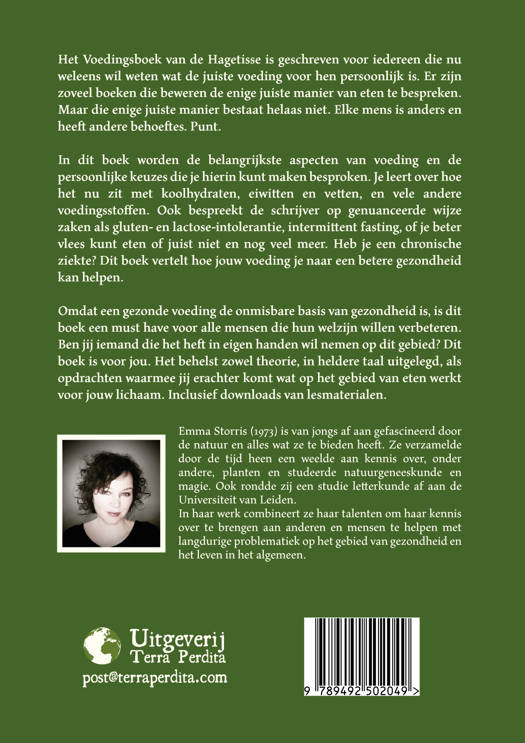 Het Voedingsboek van de Hagetisse is geschreven voor iedereen die nu weleens wil weten wat de juiste voeding voor hen persoonlijk is. Er zijn zoveel boeken die beweren de enige juiste manier van eten te bespreken. Maar die enige juiste manier bestaat helaas niet. Elke mens is anders en heeft andere behoeftes. Punt.

In dit boek worden de belangrijkste aspecten van voeding en de persoonlijke keuzes die je hierin kunt maken besproken. Je leert over hoe het nu zit met koolhydraten, eiwitten en vetten, en vele andere voedingsstoffen. Ook bespreekt de schrijver op genuanceerde wijze zaken als gluten- en lactose-intolerantie, intermittent fasting, of je beter vlees kunt eten of juist niet en nog veel meer. Heb je een chronische ziekte? Dit boek vertelt hoe jouw voeding je naar een betere gezondheid kan helpen.

Omdat een gezonde voeding de onmisbare basis van gezondheid is, is dit boek een must have voor alle mensen die hun welzijn willen verbeteren. Ben jij iemand die het heft in eigen handen wil nemen op dit gebied? Dit boek is voor jou. Het behelst zowel theorie, in heldere taal uitgelegd, als opdrachten waarmee jij erachter komt wat op het gebied van eten werkt voor jouw lichaam. Inclusief downloads van lesmaterialen.

Emma Storris (1973) is van jongs af aan gefascineerd door de natuur en alles wat ze te bieden heeft. Ze verzamelde door de tijd heen een weelde aan kennis over, onder andere, planten en studeerde natuurgeneeskunde en magie. Ook rondde zij een studie letterkunde af aan de Universiteit van Leiden.
In haar werk combineert ze haar talenten om haar kennis over te brengen aan anderen en mensen te helpen met langdurige problematiek op het gebied van gezondheid en het leven in het algemeen.

Uitgeverij
Terra Perdita
post@terraperdita.com

9 789492 502049 >